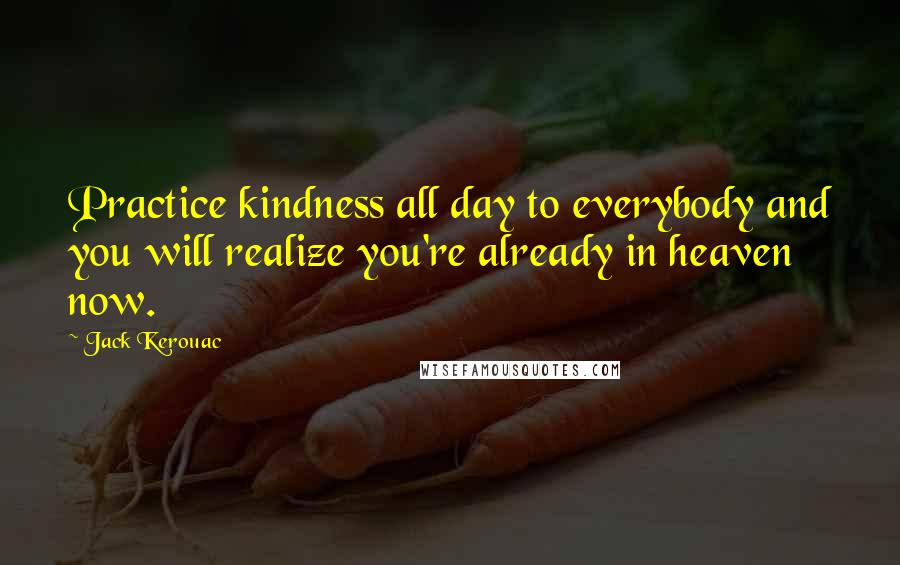 Practice kindness all day to everybody and you will realize you're already in heaven now.

~ Jack Kerouac

WISEFAMOUSQUOTES.COM